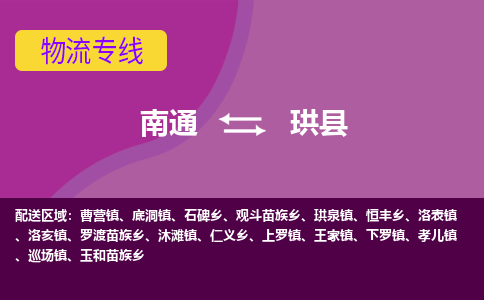 物流专线

南通 珙县

配送区域：曹营镇、底洞镇、石碑乡、观斗苗族乡、珙泉镇、恒丰乡、洛表镇、洛亥镇、罗渡苗族乡、沐滩镇、仁义乡、上罗镇、王家镇、下罗镇、孝儿镇、巡场镇、玉和苗族乡